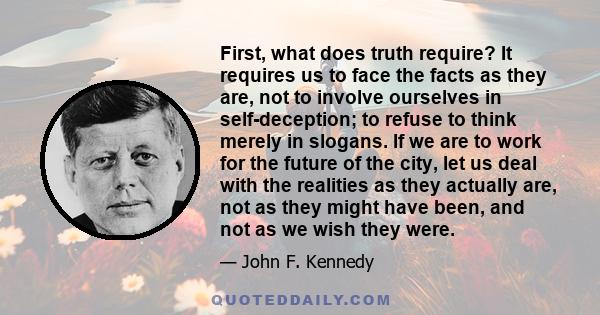 First, what does truth require? It requires us to face the facts as they are, not to involve ourselves in self-deception; to refuse to think merely in slogans. If we are to work for the future of the city, let us deal with the realities as they actually are, not as they might have been, and not as we wish they were.

— John F. Kennedy

QUOTEDDAILY.COM